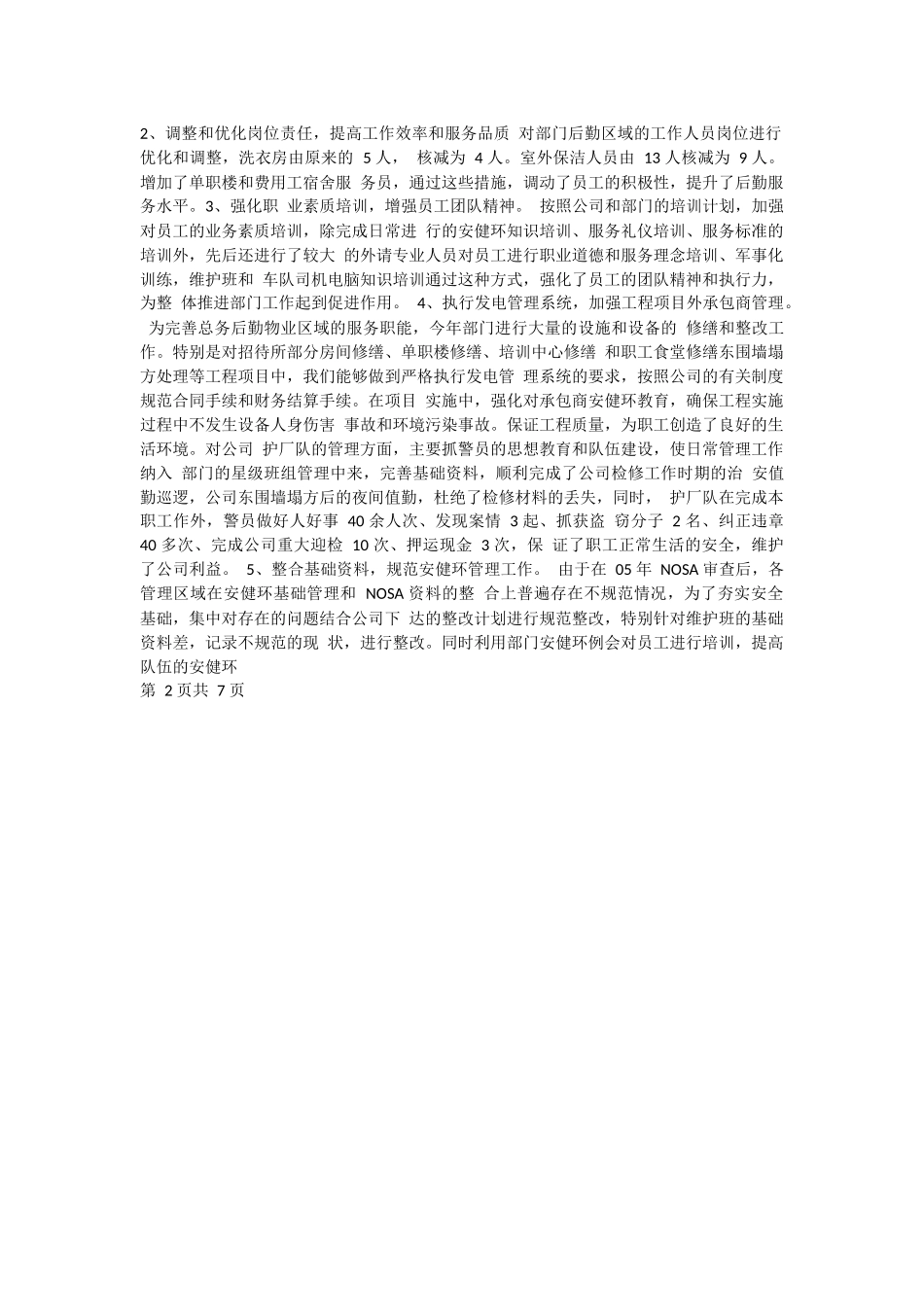 2、调整和优化岗位责任，提高工作效率和服务品质 对部门后勤区域的工作人员岗位进行优化和调整，洗衣房由原来的 5 人， 核减为 4 人。室外保洁人员由 13 人核减为 9 人。增加了单职楼和费用工宿舍服 务员，通过这些措施，调动了员工的积极性，提升了后勤服务水平。3、强化职 业素质培训，增强员工团队精神。 按照公司和部门的培训计划，加强对员工的业务素质培训，除完成日常进 行的安健环知识培训、服务礼仪培训、服务标准的培训外，先后还进行了较大 的外请专业人员对员工进行职业道德和服务理念培训、军事化训练，维护班和 车队司机电脑知识培训通过这种方式，强化了员工的团队精神和执行力，为整 体推进部门工作起到促进作用。 4、执行发电管理系统，加强工程项目外承包商管理。 为完善总务后勤物业区域的服务职能，今年部门进行大量的设施和设备的 修缮和整改工作。特别是对招待所部分房间修缮、单职楼修缮、培训中心修缮 和职工食堂修缮东围墙塌方处理等工程项目中，我们能够做到严格执行发电管 理系统的要求，按照公司的有关制度规范合同手续和财务结算手续。在项目 实施中，强化对承包商安健环教育，确保工程实施过程中不发生设备人身伤害 事故和环境污染事故。保证工程质量，为职工创造了良好的生活环境。对公司 护厂队的管理方面，主要抓警员的思想教育和队伍建设，使日常管理工作纳入 部门的星级班组管理中来，完善基础资料，顺利完成了公司检修工作时期的治 安值勤巡逻，公司东围墙塌方后的夜间值勤，杜绝了检修材料的丢失，同时， 护厂队在完成本职工作外，警员做好人好事 40 余人次、发现案情 3 起、抓获盗 窃分子 2 名、纠正违章 40 多次、完成公司重大迎检 10 次、押运现金 3 次，保 证了职工正常生活的安全，维护了公司利益。 5、整合基础资料，规范安健环管理工作。 由于在 05 年 NOSA 审查后，各管理区域在安健环基础管理和 NOSA 资料的整 合上普遍存在不规范情况，为了夯实安全基础，集中对存在的问题结合公司下 达的整改计划进行规范整改，特别针对维护班的基础资料差，记录不规范的现 状，进行整改。同时利用部门安健环例会对员工进行培训，提高队伍的安健环
第 2 页共 7 页